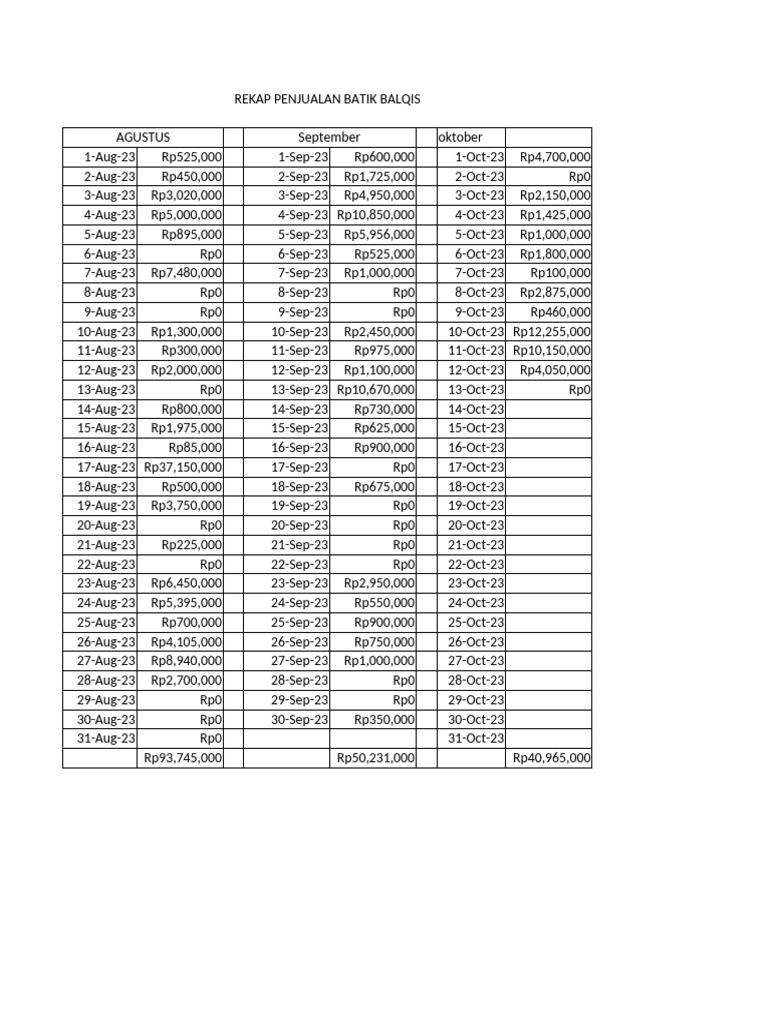 REKAP PENJUALAN BATIK BALQIS

| AGUSTUS | | | September | | | oktober | |
|---|---|---|---|---|---|---|---|
| 1-Aug-23 | Rp525,000 | | 1-Sep-23 | Rp600,000 | | 1-Oct-23 | Rp4,700,000 |
| 2-Aug-23 | Rp450,000 | | 2-Sep-23 | Rp1,725,000 | | 2-Oct-23 | Rp0 |
| 3-Aug-23 | Rp3,020,000 | | 3-Sep-23 | Rp4,950,000 | | 3-Oct-23 | Rp2,150,000 |
| 4-Aug-23 | Rp5,000,000 | | 4-Sep-23 | Rp10,850,000 | | 4-Oct-23 | Rp1,425,000 |
| 5-Aug-23 | Rp895,000 | | 5-Sep-23 | Rp5,956,000 | | 5-Oct-23 | Rp1,000,000 |
| 6-Aug-23 | Rp0 | | 6-Sep-23 | Rp525,000 | | 6-Oct-23 | Rp1,800,000 |
| 7-Aug-23 | Rp7,480,000 | | 7-Sep-23 | Rp1,000,000 | | 7-Oct-23 | Rp100,000 |
| 8-Aug-23 | Rp0 | | 8-Sep-23 | Rp0 | | 8-Oct-23 | Rp2,875,000 |
| 9-Aug-23 | Rp0 | | 9-Sep-23 | Rp0 | | 9-Oct-23 | Rp460,000 |
| 10-Aug-23 | Rp1,300,000 | | 10-Sep-23 | Rp2,450,000 | | 10-Oct-23 | Rp12,255,000 |
| 11-Aug-23 | Rp300,000 | | 11-Sep-23 | Rp975,000 | | 11-Oct-23 | Rp10,150,000 |
| 12-Aug-23 | Rp2,000,000 | | 12-Sep-23 | Rp1,100,000 | | 12-Oct-23 | Rp4,050,000 |
| 13-Aug-23 | Rp0 | | 13-Sep-23 | Rp10,670,000 | | 13-Oct-23 | Rp0 |
| 14-Aug-23 | Rp800,000 | | 14-Sep-23 | Rp730,000 | | 14-Oct-23 | |
| 15-Aug-23 | Rp1,975,000 | | 15-Sep-23 | Rp625,000 | | 15-Oct-23 | |
| 16-Aug-23 | Rp85,000 | | 16-Sep-23 | Rp900,000 | | 16-Oct-23 | |
| 17-Aug-23 | Rp37,150,000 | | 17-Sep-23 | Rp0 | | 17-Oct-23 | |
| 18-Aug-23 | Rp500,000 | | 18-Sep-23 | Rp675,000 | | 18-Oct-23 | |
| 19-Aug-23 | Rp3,750,000 | | 19-Sep-23 | Rp0 | | 19-Oct-23 | |
| 20-Aug-23 | Rp0 | | 20-Sep-23 | Rp0 | | 20-Oct-23 | |
| 21-Aug-23 | Rp225,000 | | 21-Sep-23 | Rp0 | | 21-Oct-23 | |
| 22-Aug-23 | Rp0 | | 22-Sep-23 | Rp0 | | 22-Oct-23 | |
| 23-Aug-23 | Rp6,450,000 | | 23-Sep-23 | Rp2,950,000 | | 23-Oct-23 | |
| 24-Aug-23 | Rp5,395,000 | | 24-Sep-23 | Rp550,000 | | 24-Oct-23 | |
| 25-Aug-23 | Rp700,000 | | 25-Sep-23 | Rp900,000 | | 25-Oct-23 | |
| 26-Aug-23 | Rp4,105,000 | | 26-Sep-23 | Rp750,000 | | 26-Oct-23 | |
| 27-Aug-23 | Rp8,940,000 | | 27-Sep-23 | Rp1,000,000 | | 27-Oct-23 | |
| 28-Aug-23 | Rp2,700,000 | | 28-Sep-23 | Rp0 | | 28-Oct-23 | |
| 29-Aug-23 | Rp0 | | 29-Sep-23 | Rp0 | | 29-Oct-23 | |
| 30-Aug-23 | Rp0 | | 30-Sep-23 | Rp350,000 | | 30-Oct-23 | |
| 31-Aug-23 | Rp0 | | | | | 31-Oct-23 | |
| | Rp93,745,000 | | | Rp50,231,000 | | | Rp40,965,000 |